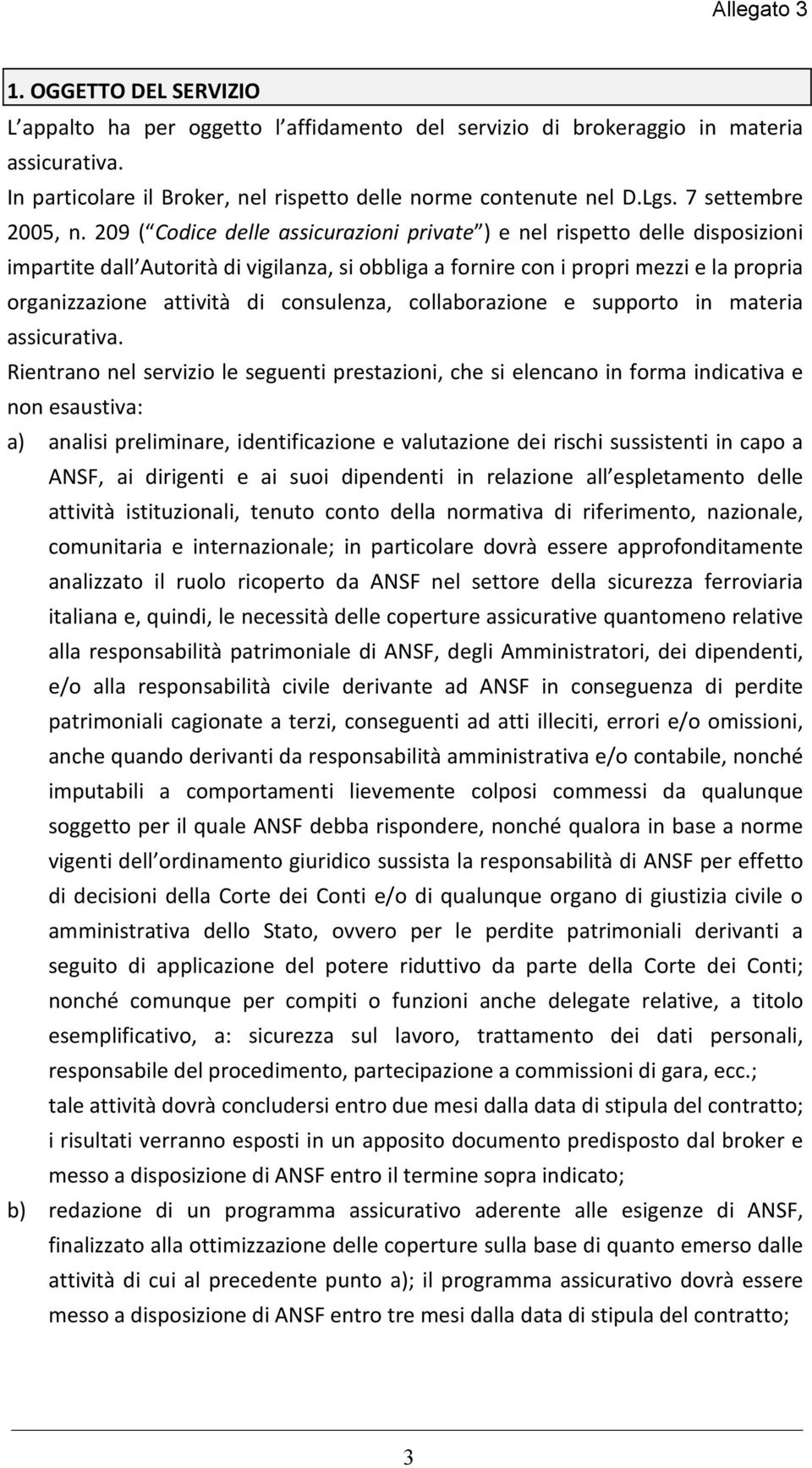 Allegato 3

1. OGGETTO DEL SERVIZIO

L appalto ha per oggetto l affidamento del servizio di brokeraggio in materia assicurativa.

In particolare il Broker, nel rispetto delle norme contenute nel D.Lgs. 7 settembre 2005, n. 209 ( Codice delle assicurazioni private ) e nel rispetto delle disposizioni impartite dall Autorità di vigilanza, si obbliga a fornire con i propri mezzi e la propria organizzazione attività di consulenza, collaborazione e supporto in materia assicurativa.

Rientrano nel servizio le seguenti prestazioni, che si elencano in forma indicativa e non esaustiva:

a) analisi preliminare, identificazione e valutazione dei rischi sussistenti in capo a ANSF, ai dirigenti e ai suoi dipendenti in relazione all espletamento delle attività istituzionali, tenuto conto della normativa di riferimento, nazionale, comunitaria e internazionale; in particolare dovrà essere approfonditamente analizzato il ruolo ricoperto da ANSF nel settore della sicurezza ferroviaria italiana e, quindi, le necessità delle coperture assicurative quantomeno relative alla responsabilità patrimoniale di ANSF, degli Amministratori, dei dipendenti, e/o alla responsabilità civile derivante ad ANSF in conseguenza di perdite patrimoniali cagionate a terzi, conseguenti ad atti illeciti, errori e/o omissioni, anche quando derivanti da responsabilità amministrativa e/o contabile, nonché imputabili a comportamenti lievemente colposi commessi da qualunque soggetto per il quale ANSF debba rispondere, nonché qualora in base a norme vigenti dell ordinamento giuridico sussista la responsabilità di ANSF per effetto di decisioni della Corte dei Conti e/o di qualunque organo di giustizia civile o amministrativa dello Stato, ovvero per le perdite patrimoniali derivanti a seguito di applicazione del potere riduttivo da parte della Corte dei Conti; nonché comunque per compiti o funzioni anche delegate relative, a titolo esemplificativo, a: sicurezza sul lavoro, trattamento dei dati personali, responsabile del procedimento, partecipazione a commissioni di gara, ecc.; tale attività dovrà concludersi entro due mesi dalla data di stipula del contratto; i risultati verranno esposti in un apposito documento predisposto dal broker e messo a disposizione di ANSF entro il termine sopra indicato;

b) redazione di un programma assicurativo aderente alle esigenze di ANSF, finalizzato alla ottimizzazione delle coperture sulla base di quanto emerso dalle attività di cui al precedente punto a); il programma assicurativo dovrà essere messo a disposizione di ANSF entro tre mesi dalla data di stipula del contratto;

3